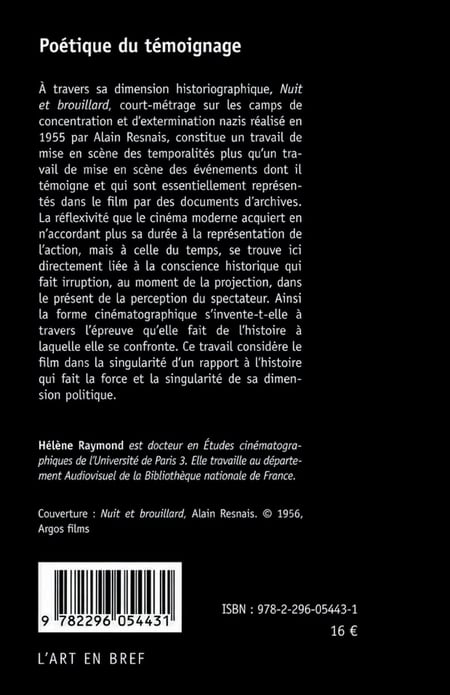 Poétique du témoignage

À travers sa dimension historiographique, Nuit et brouillard, court-métrage sur les camps de concentration et d'extermination nazis réalisé en 1955 par Alain Resnais, constitue un travail de mise en scène des temporalités plus qu'un travail de mise en scène des événements dont il témoigne et qui sont essentiellement représentés dans le film par des documents d'archives. La réflexivité que le cinéma moderne acquiert en n'accordant plus sa durée à la représentation de l'action, mais à celle du temps, se trouve ici directement liée à la conscience historique qui fait irruption, au moment de la projection, dans le présent de la perception du spectateur. Ainsi la forme cinématographique s'invente-t-elle à travers l'épreuve qu'elle fait de l'histoire à laquelle elle se confronte. Ce travail considère le film dans la singularité d'un rapport à l'histoire qui fait la force et la singularité de sa dimension politique.

Hélène Raymond est docteur en Études cinématographiques de l'Université de Paris 3. Elle travaille au département Audiovisuel de la Bibliothèque nationale de France.

Couverture : Nuit et brouillard, Alain Resnais. © 1956, Argos films

9 782296 054431

ISBN : 978-2-296-05443-1

16 €

L'ART EN BREF